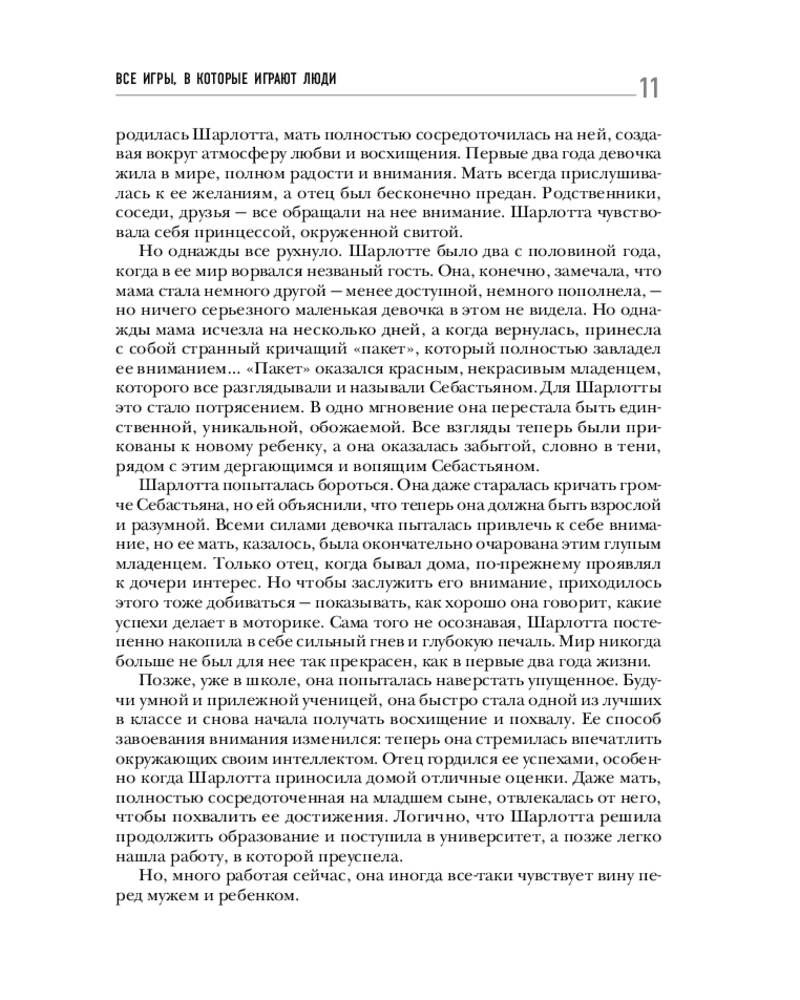 ВСЕ ИГРЫ, В КОТОРЫЕ ИГРАЮТ ЛЮДИ 11

родилась Шарлотта, мать полностью сосредоточилась на ней, создавая вокруг атмосферу любви и восхищения. Первые два года девочка жила в мире, полном радости и внимания. Мать всегда прислушивалась к ее желаниям, а отец был бесконечно предан. Родственники, соседи, друзья — все обращали на нее внимание. Шарлотта чувствовала себя принцессой, окруженной свитой.

Но однажды все рухнуло. Шарлотте было два с половиной года, когда в ее мир ворвался незваный гость. Она, конечно, замечала, что мама стала немного другой — менее доступной, немного пополнела, — но ничего серьезного маленькая девочка в этом не видела. Но однажды мама исчезла на несколько дней, а когда вернулась, принесла с собой странный кричащий «пакет», который полностью завладел ее вниманием... «Пакет» оказался красным, некрасивым младенцем, которого все разглядывали и называли Себастьяном. Для Шарлотты это стало потрясением. В одно мгновение она перестала быть единственной, уникальной, обожаемой. Все взгляды теперь были прикованы к новому ребенку, а она оказалась забытой, словно в тени, рядом с этим дергающимся и вопящим Себастьяном.

Шарлотта попыталась бороться. Она даже старалась кричать громче Себастьяна, но ей объяснили, что теперь она должна быть взрослой и разумной. Всеми силами девочка пыталась привлечь к себе внимание, но ее мать, казалось, была окончательно очарована этим глупым младенцем. Только отец, когда бывал дома, по-прежнему проявлял к дочери интерес. Но чтобы заслужить его внимание, приходилось этого тоже добиваться — показывать, как хорошо она говорит, какие успехи делает в моторике. Сама того не осознавая, Шарлотта постепенно накопила в себе сильный гнев и глубокую печаль. Мир никогда больше не был для нее так прекрасен, как в первые два года жизни.

Позже, уже в школе, она попыталась наверстать упущенное. Будучи умной и прилежной ученицей, она быстро стала одной из лучших в классе и снова начала получать восхищение и похвалу. Ее способ завоевания внимания изменился: теперь она стремилась впечатлить окружающих своим интеллектом. Отец гордился ее успехами, особенно когда Шарлотта приносила домой отличные оценки. Даже мать, полностью сосредоточенная на младшем сыне, отвлекалась от него, чтобы похвалить ее достижения. Логично, что Шарлотта решила продолжить образование и поступила в университет, а позже легко нашла работу, в которой преуспела.

Но, много работая сейчас, она иногда все-таки чувствует вину перед мужем и ребенком.